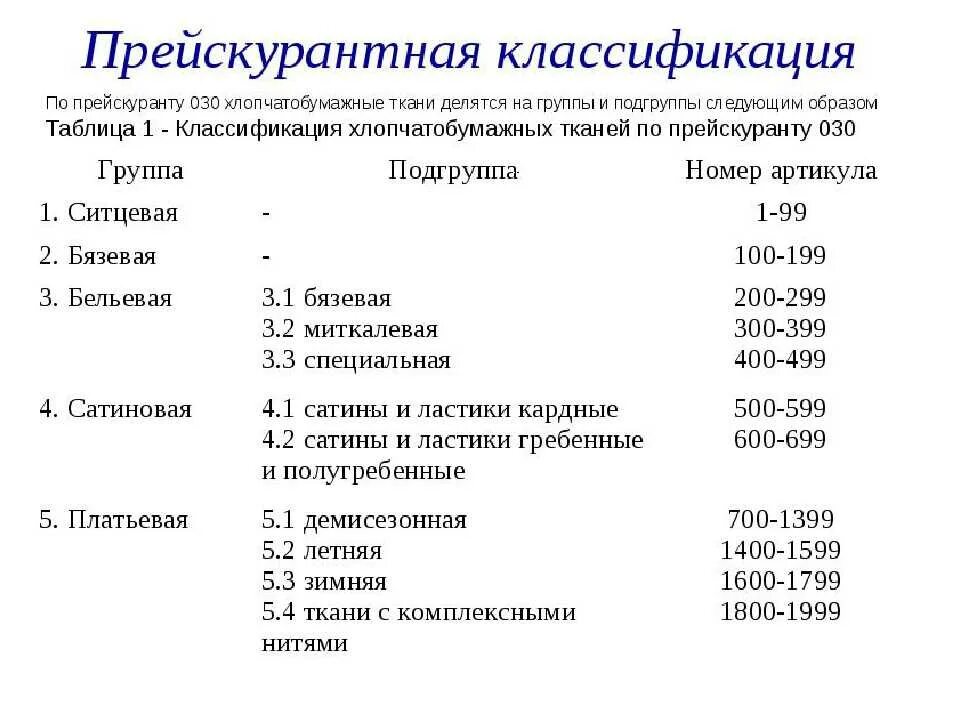 Прейскурантная классификация

По прейскуранту 030 хлопчатобумажные ткани делятся на группы и подгруппы следующим образом
Таблица 1 - Классификация хлопчатобумажных тканей по прейскуранту 030

| Группа | Подгруппа | Номер артикула |
|---|---|---|
| 1. Ситцевая | - | 1-99 |
| 2. Бязевая | - | 100-199 |
| 3. Бельевая | 3.1 бязевая | 200-299 |
| | 3.2 миткалевая | 300-399 |
| | 3.3 специальная | 400-499 |
| 4. Сатиновая | 4.1 сатины и ластики кардные | 500-599 |
| | 4.2 сатины и ластики гребенные и полугребенные | 600-699 |
| 5. Платьевая | 5.1 демисезонная | 700-1399 |
| | 5.2 летняя | 1400-1599 |
| | 5.3 зимняя | 1600-1799 |
| | 5.4 ткани с комплексными нитями | 1800-1999 |